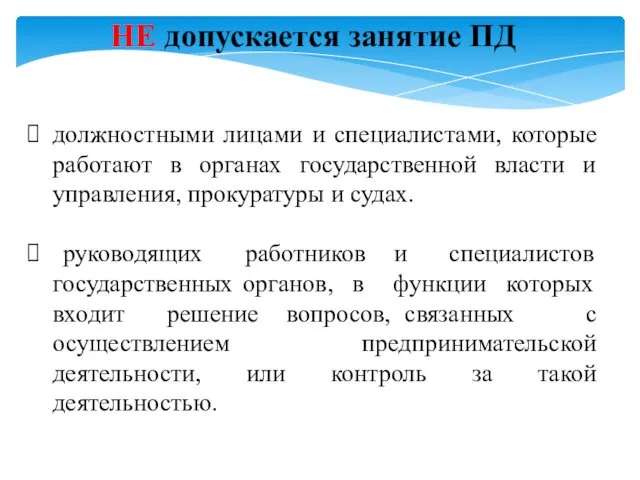 НЕ допускается занятие ПД

должностными лицами и специалистами, которые работают в органах государственной власти и управления, прокуратуры и судах.

руководящих работников и специалистов государственных органов, в функции которых входит решение вопросов, связанных с осуществлением предпринимательской деятельности, или контроль за такой деятельностью.